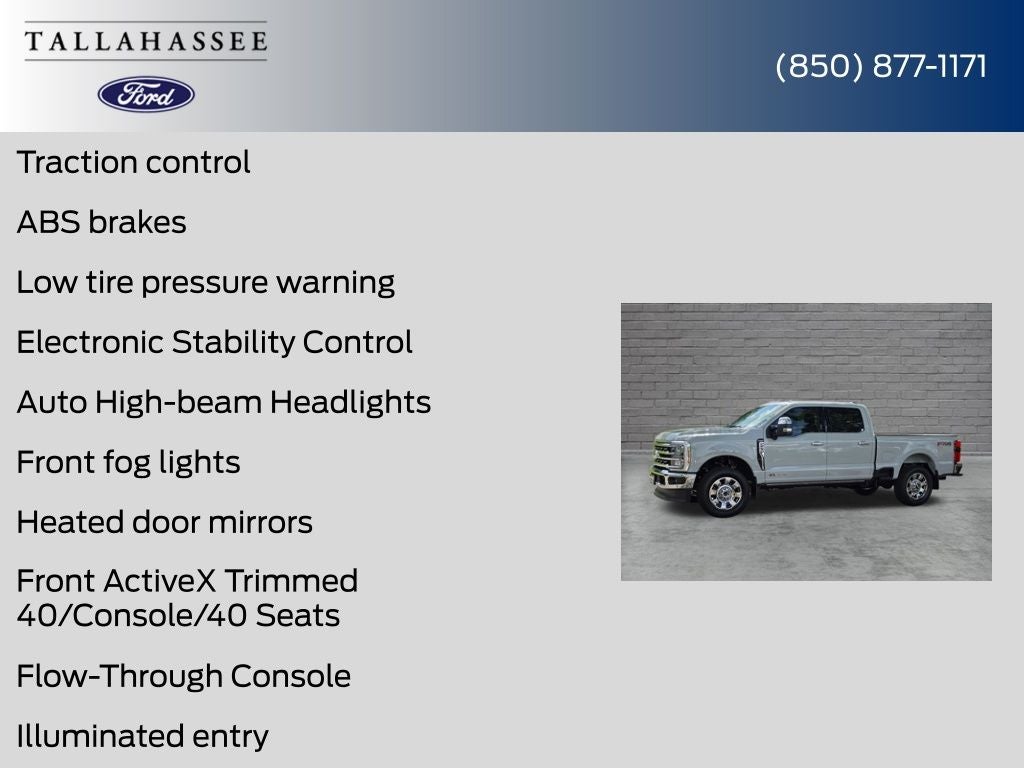 TALLAHASSEE

Ford

(850) 877-1171

Traction control

ABS brakes

Low tire pressure warning

Electronic Stability Control

Auto High-beam Headlights

Front fog lights

Heated door mirrors

Front ActiveX Trimmed 40/Console/40 Seats

Flow-Through Console

Illuminated entry